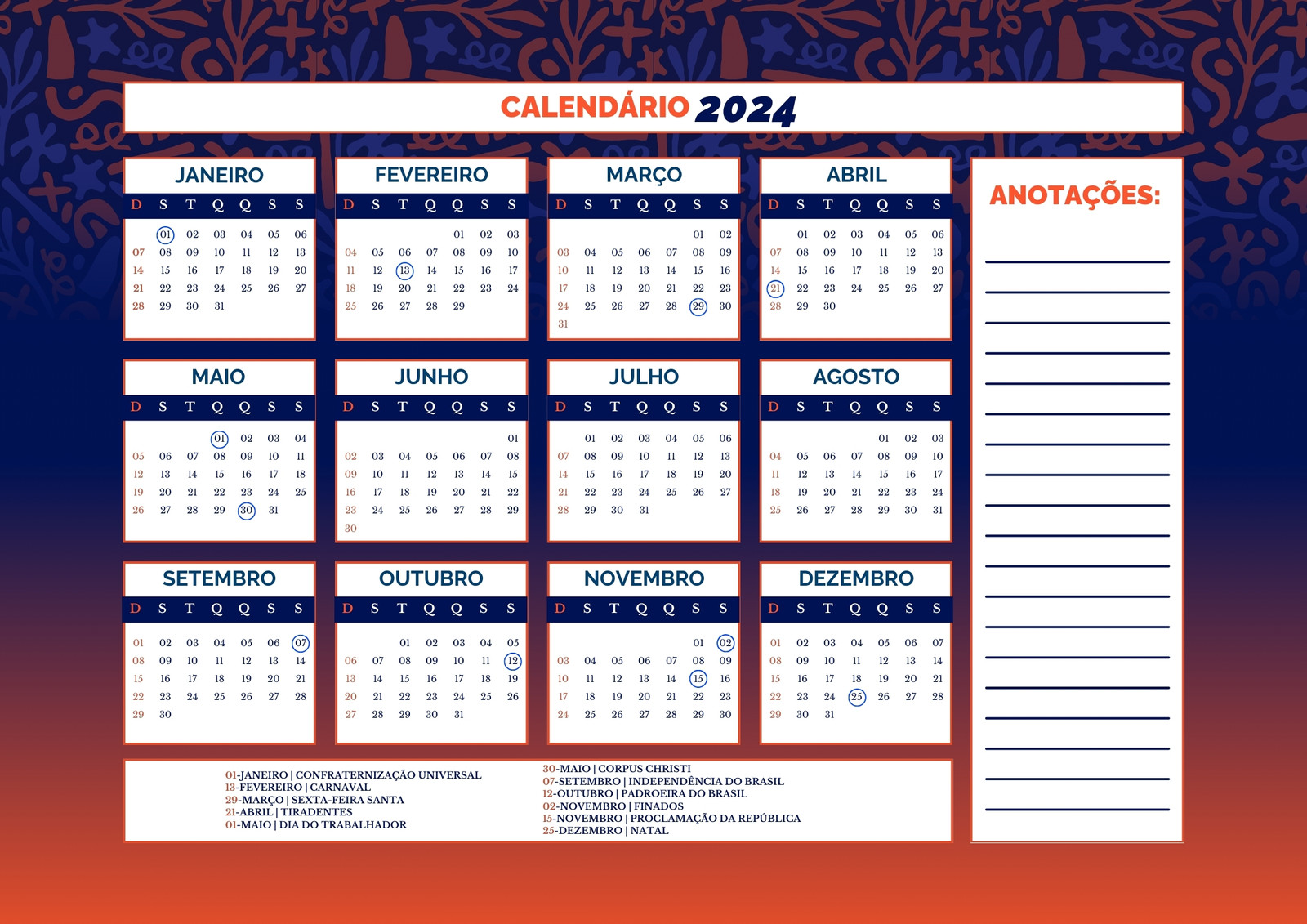 CALENDÁRIO 2024

JANEIRO

| D | S | T | Q | Q | S | S |
|---|---|---|---|---|---|---|
| | 01 | 02 | 03 | 04 | 05 | 06 |
| 07 | 08 | 09 | 10 | 11 | 12 | 13 |
| 14 | 15 | 16 | 17 | 18 | 19 | 20 |
| 21 | 22 | 23 | 24 | 25 | 26 | 27 |
| 28 | 29 | 30 | 31 | | | |

FEVEREIRO

| D | S | T | Q | Q | S | S |
|---|---|---|---|---|---|---|
| | | | | 01 | 02 | 03 |
| 04 | 05 | 06 | 07 | 08 | 09 | 10 |
| 11 | 12 | 13 | 14 | 15 | 16 | 17 |
| 18 | 19 | 20 | 21 | 22 | 23 | 24 |
| 25 | 26 | 27 | 28 | 29 | | |

MARÇO

| D | S | T | Q | Q | S | S |
|---|---|---|---|---|---|---|
| | | | | | 01 | 02 |
| 03 | 04 | 05 | 06 | 07 | 08 | 09 |
| 10 | 11 | 12 | 13 | 14 | 15 | 16 |
| 17 | 18 | 19 | 20 | 21 | 22 | 23 |
| 24 | 25 | 26 | 27 | 28 | 29 | 30 |
| 31 | | | | | | |

ABRIL

| D | S | T | Q | Q | S | S |
|---|---|---|---|---|---|---|
| | 01 | 02 | 03 | 04 | 05 | 06 |
| 07 | 08 | 09 | 10 | 11 | 12 | 13 |
| 14 | 15 | 16 | 17 | 18 | 19 | 20 |
| 21 | 22 | 23 | 24 | 25 | 26 | 27 |
| 28 | 29 | 30 | | | | |

MAIO

| D | S | T | Q | Q | S | S |
|---|---|---|---|---|---|---|
| | | | 01 | 02 | 03 | 04 |
| 05 | 06 | 07 | 08 | 09 | 10 | 11 |
| 12 | 13 | 14 | 15 | 16 | 17 | 18 |
| 19 | 20 | 21 | 22 | 23 | 24 | 25 |
| 26 | 27 | 28 | 29 | 30 | 31 | |

JUNHO

| D | S | T | Q | Q | S | S |
|---|---|---|---|---|---|---|
| | | | | | | 01 |
| 02 | 03 | 04 | 05 | 06 | 07 | 08 |
| 09 | 10 | 11 | 12 | 13 | 14 | 15 |
| 16 | 17 | 18 | 19 | 20 | 21 | 22 |
| 23 | 24 | 25 | 26 | 27 | 28 | 29 |
| 30 | | | | | | |

JULHO

| D | S | T | Q | Q | S | S |
|---|---|---|---|---|---|---|
| | 01 | 02 | 03 | 04 | 05 | 06 |
| 07 | 08 | 09 | 10 | 11 | 12 | 13 |
| 14 | 15 | 16 | 17 | 18 | 19 | 20 |
| 21 | 22 | 23 | 24 | 25 | 26 | 27 |
| 28 | 29 | 30 | 31 | | | |

AGOSTO

| D | S | T | Q | Q | S | S |
|---|---|---|---|---|---|---|
| | | | | 01 | 02 | 03 |
| 04 | 05 | 06 | 07 | 08 | 09 | 10 |
| 11 | 12 | 13 | 14 | 15 | 16 | 17 |
| 18 | 19 | 20 | 21 | 22 | 23 | 24 |
| 25 | 26 | 27 | 28 | 29 | 30 | 31 |

SETEMBRO

| D | S | T | Q | Q | S | S |
|---|---|---|---|---|---|---|
| 01 | 02 | 03 | 04 | 05 | 06 | 07 |
| 08 | 09 | 10 | 11 | 12 | 13 | 14 |
| 15 | 16 | 17 | 18 | 19 | 20 | 21 |
| 22 | 23 | 24 | 25 | 26 | 27 | 28 |
| 29 | 30 | | | | | |

OUTUBRO

| D | S | T | Q | Q | S | S |
|---|---|---|---|---|---|---|
| | | 01 | 02 | 03 | 04 | 05 |
| 06 | 07 | 08 | 09 | 10 | 11 | 12 |
| 13 | 14 | 15 | 16 | 17 | 18 | 19 |
| 20 | 21 | 22 | 23 | 24 | 25 | 26 |
| 27 | 28 | 29 | 30 | 31 | | |

NOVEMBRO

| D | S | T | Q | Q | S | S |
|---|---|---|---|---|---|---|
| | | | | | 01 | 02 |
| 03 | 04 | 05 | 06 | 07 | 08 | 09 |
| 10 | 11 | 12 | 13 | 14 | 15 | 16 |
| 17 | 18 | 19 | 20 | 21 | 22 | 23 |
| 24 | 25 | 26 | 27 | 28 | 29 | 30 |

DEZEMBRO

| D | S | T | Q | Q | S | S |
|---|---|---|---|---|---|---|
| 01 | 02 | 03 | 04 | 05 | 06 | 07 |
| 08 | 09 | 10 | 11 | 12 | 13 | 14 |
| 15 | 16 | 17 | 18 | 19 | 20 | 21 |
| 22 | 23 | 24 | 25 | 26 | 27 | 28 |
| 29 | 30 | 31 | | | | |

01-JANEIRO | CONFRATERNIZAÇÃO UNIVERSAL
13-FEVEREIRO | CARNAVAL
29-MARÇO | SEXTA-FEIRA SANTA
21-ABRIL | TIRADENTES
01-MAIO | DIA DO TRABALHADOR

30-MAIO | CORPUS CHRISTI
07-SETEMBRO | INDEPENDÊNCIA DO BRASIL
12-OUTUBRO | PADROEIRA DO BRASIL
02-NOVEMBRO | FINADOS
15-NOVEMBRO | PROCLAMAÇÃO DA REPÚBLICA
25-DEZEMBRO | NATAL

ANOTAÇÕES: